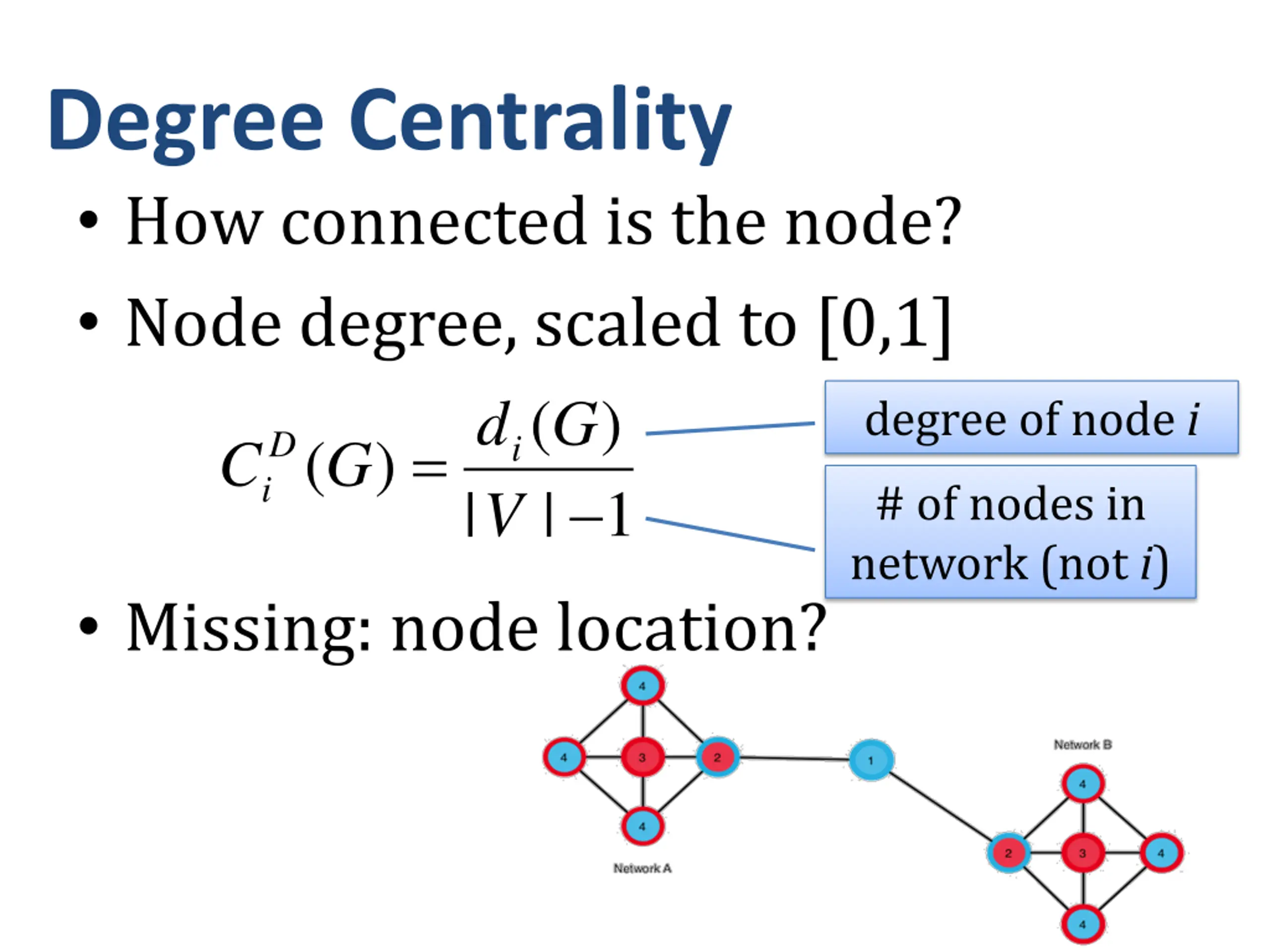 Degree Centrality

• How connected is the node?

• Node degree, scaled to [0,1]

$C_i^D(G) = \frac{d_i(G)}{|V|-1}$

degree of node i

# of nodes in network (not i)

• Missing: node location?

4

4

3

2

4

Network A

1

Network B

4

2

3

4

4